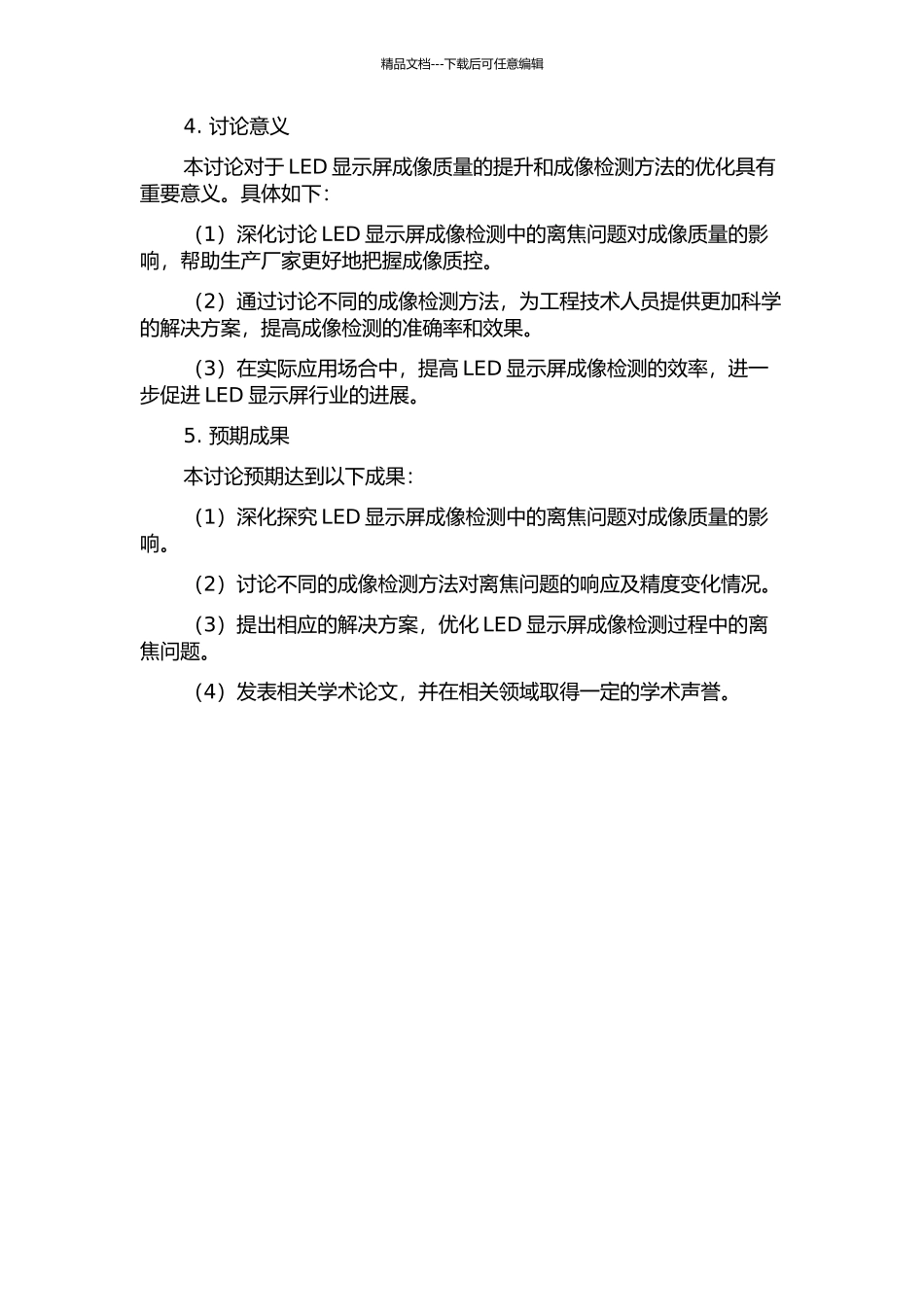 精品文档---下载后可任意编辑

4. 讨论意义

本讨论对于 LED 显示屏成像质量的提升和成像检测方法的优化具有重要意义。具体如下：

（1）深化讨论 LED 显示屏成像检测中的离焦问题对成像质量的影响，帮助生产厂家更好地把握成像质控。

（2）通过讨论不同的成像检测方法，为工程技术人员提供更加科学的解决方案，提高成像检测的准确率和效果。

（3）在实际应用场合中，提高 LED 显示屏成像检测的效率，进一步促进 LED 显示屏行业的进展。

5. 预期成果

本讨论预期达到以下成果：

（1）深化探究 LED 显示屏成像检测中的离焦问题对成像质量的影响。

（2）讨论不同的成像检测方法对离焦问题的响应及精度变化情况。

（3）提出相应的解决方案，优化 LED 显示屏成像检测过程中的离焦问题。

（4）发表相关学术论文，并在相关领域取得一定的学术声誉。